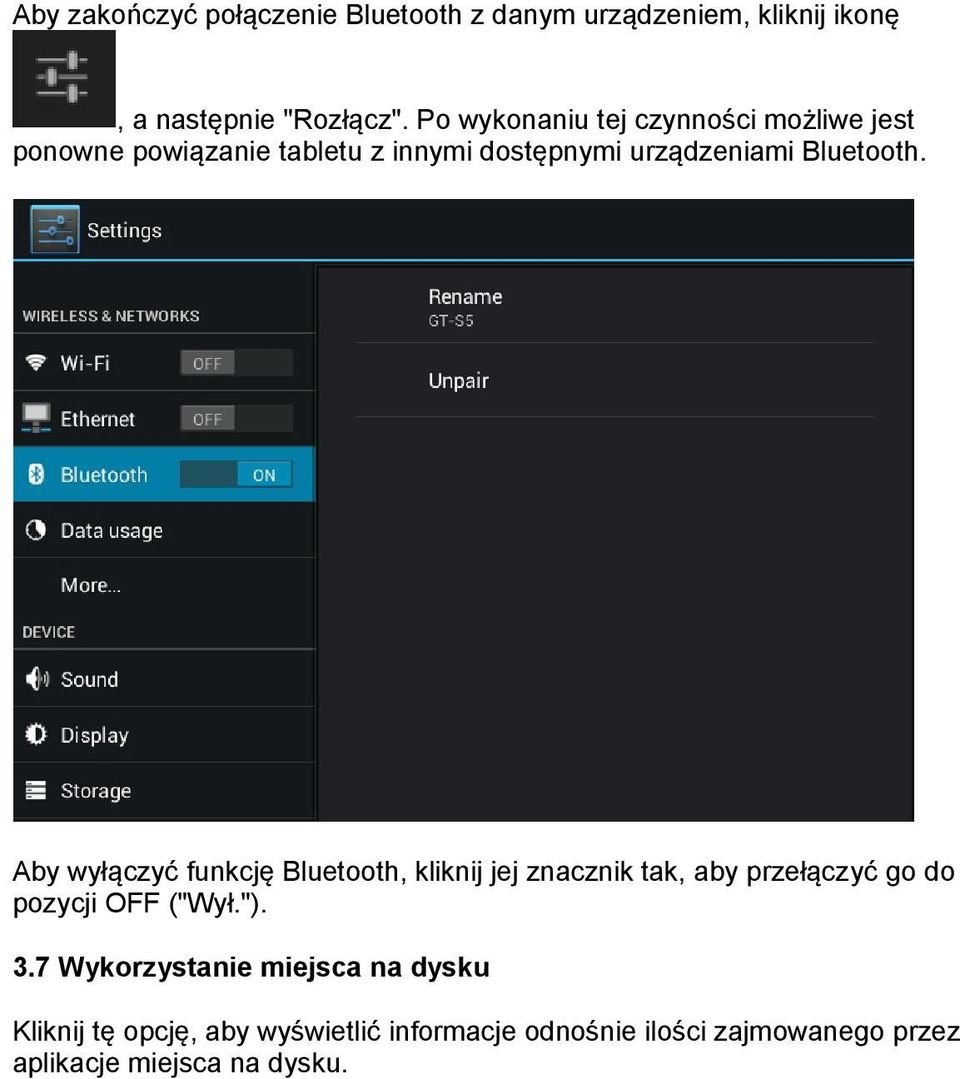 Aby zakończyć połączenie Bluetooth z danym urządzeniem, kliknij ikonę , a następnie "Rozłącz". Po wykonaniu tej czynności możliwe jest ponowne powiązanie tabletu z innymi dostępnymi urządzeniami Bluetooth.

Settings

WIRELESS & NETWORKS

Wi-Fi OFF

Ethernet OFF

Bluetooth ON

Data usage

More...

DEVICE

Sound

Display

Storage

Rename
GT-S5

Unpair

Aby wyłączyć funkcję Bluetooth, kliknij jej znacznik tak, aby przełączyć go do pozycji OFF ("Wył.").

3.7 Wykorzystanie miejsca na dysku

Kliknij tę opcję, aby wyświetlić informacje odnośnie ilości zajmowanego przez aplikacje miejsca na dysku.